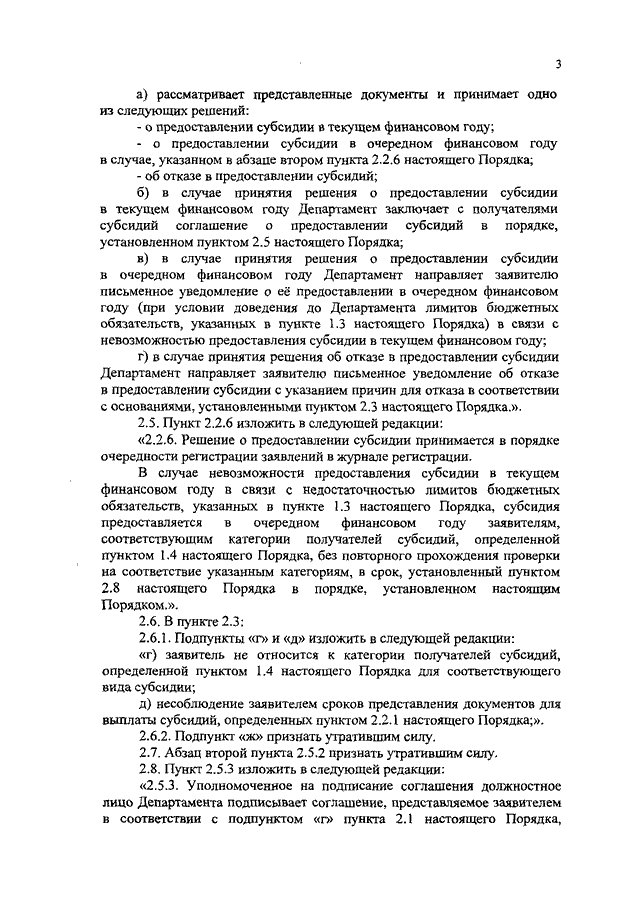 3

а) рассматривает представленные документы и принимает одно из следующих решений:

- о предоставлении субсидии в текущем финансовом году;

- о предоставлении субсидии в очередном финансовом году в случае, указанном в абзаце втором пункта 2.2.6 настоящего Порядка;

- об отказе в предоставлении субсидий;

б) в случае принятия решения о предоставлении субсидии в текущем финансовом году Департамент заключает с получателями субсидий соглашение о предоставлении субсидий в порядке, установленном пунктом 2.5 настоящего Порядка;

в) в случае принятия решения о предоставлении субсидии в очередном финансовом году Департамент направляет заявителю письменное уведомление о её предоставлении в очередном финансовом году (при условии доведения до Департамента лимитов бюджетных обязательств, указанных в пункте 1.3 настоящего Порядка) в связи с невозможностью предоставления субсидии в текущем финансовом году;

г) в случае принятия решения об отказе в предоставлении субсидии Департамент направляет заявителю письменное уведомление об отказе в предоставлении субсидии с указанием причин для отказа в соответствии с основаниями, установленными пунктом 2.3 настоящего Порядка.».

2.5. Пункт 2.2.6 изложить в следующей редакции:

«2.2.6. Решение о предоставлении субсидии принимается в порядке очередности регистрации заявлений в журнале регистрации.

В случае невозможности предоставления субсидии в текущем финансовом году в связи с недостаточностью лимитов бюджетных обязательств, указанных в пункте 1.3 настоящего Порядка, субсидия предоставляется в очередном финансовом году заявителям, соответствующим категории получателей субсидий, определенной пунктом 1.4 настоящего Порядка, без повторного прохождения проверки на соответствие указанным категориям, в срок, установленный пунктом 2.8 настоящего Порядка в порядке, установленном настоящим Порядком.».

2.6. В пункте 2.3:

2.6.1. Подпункты «г» и «д» изложить в следующей редакции:

«г) заявитель не относится к категории получателей субсидий, определенной пунктом 1.4 настоящего Порядка для соответствующего вида субсидии;

д) несоблюдение заявителем сроков представления документов для выплаты субсидий, определенных пунктом 2.2.1 настоящего Порядка;».

2.6.2. Подпункт «ж» признать утратившим силу.

2.7. Абзац второй пункта 2.5.2 признать утратившим силу.

2.8. Пункт 2.5.3 изложить в следующей редакции:

«2.5.3. Уполномоченное на подписание соглашения должностное лицо Департамента подписывает соглашение, представляемое заявителем в соответствии с подпунктом «г» пункта 2.1 настоящего Порядка,